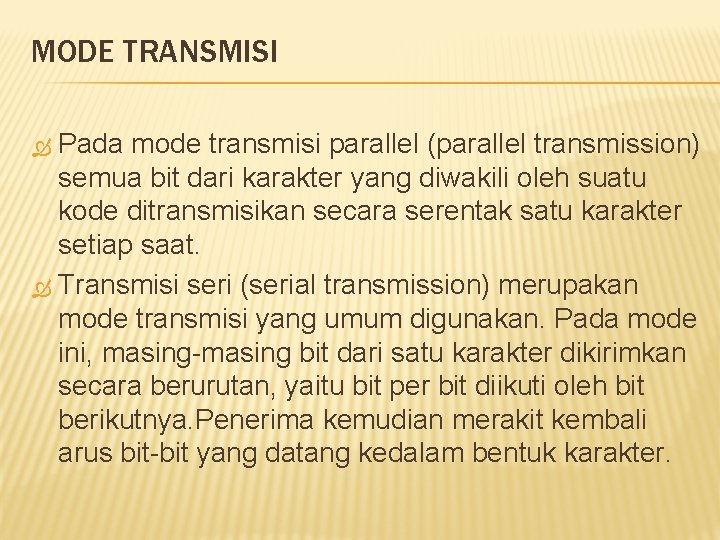 MODE TRANSMISI

Pada mode transmisi parallel (parallel transmission) semua bit dari karakter yang diwakili oleh suatu kode ditransmisikan secara serentak satu karakter setiap saat.

Transmisi seri (serial transmission) merupakan mode transmisi yang umum digunakan. Pada mode ini, masing-masing bit dari satu karakter dikirimkan secara berurutan, yaitu bit per bit diikuti oleh bit berikutnya.Penerima kemudian merakit kembali arus bit-bit yang datang kedalam bentuk karakter.